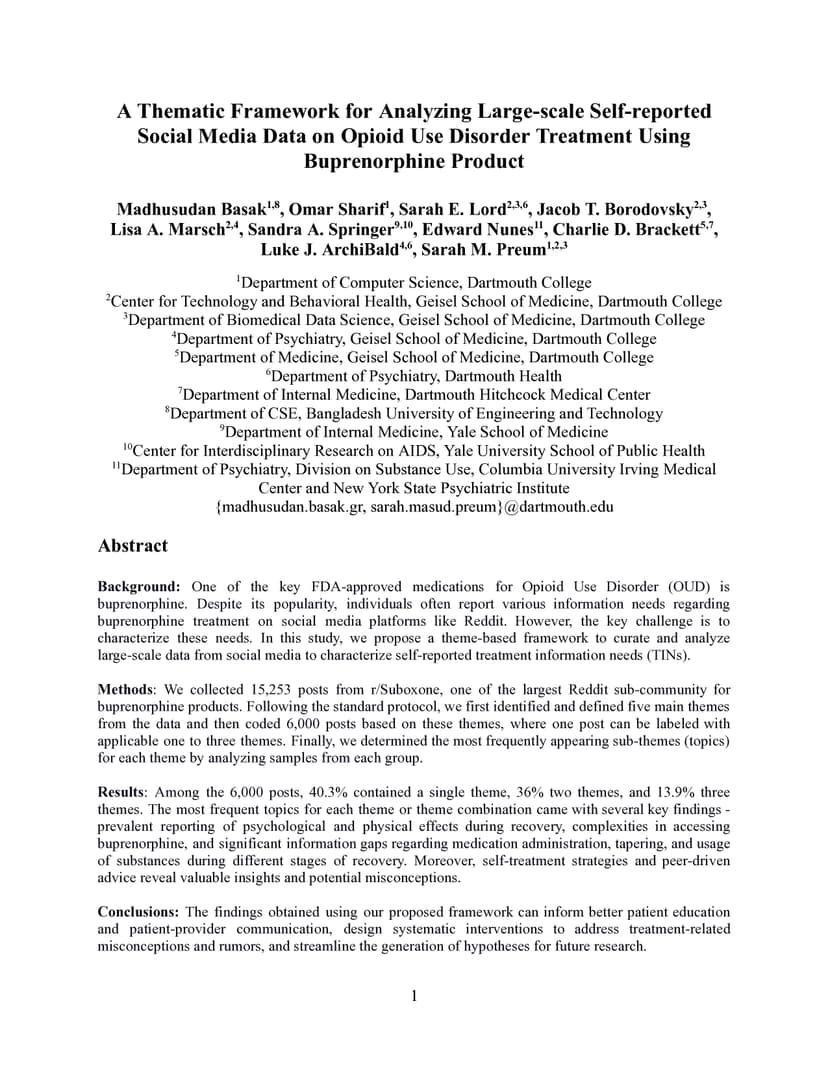 A Thematic Framework for Analyzing Large-scale Self-reported Social Media Data on Opioid Use Disorder Treatment Using Buprenorphine Product

Madhusudan Basak$^{1,8}$, Omar Sharif$^{1}$, Sarah E. Lord$^{2,3,6}$, Jacob T. Borodovsky$^{2,3}$, Lisa A. Marsch$^{2,4}$, Sandra A. Springer$^{9,10}$, Edward Nunes$^{11}$, Charlie D. Brackett$^{5,7}$, Luke J. ArchiBald$^{4,6}$, Sarah M. Preum$^{1,2,3}$

$^{1}$Department of Computer Science, Dartmouth College
$^{2}$Center for Technology and Behavioral Health, Geisel School of Medicine, Dartmouth College
$^{3}$Department of Biomedical Data Science, Geisel School of Medicine, Dartmouth College
$^{4}$Department of Psychiatry, Geisel School of Medicine, Dartmouth College
$^{5}$Department of Medicine, Geisel School of Medicine, Dartmouth College
$^{6}$Department of Psychiatry, Dartmouth Health
$^{7}$Department of Internal Medicine, Dartmouth Hitchcock Medical Center
$^{8}$Department of CSE, Bangladesh University of Engineering and Technology
$^{9}$Department of Internal Medicine, Yale School of Medicine
$^{10}$Center for Interdisciplinary Research on AIDS, Yale University School of Public Health
$^{11}$Department of Psychiatry, Division on Substance Use, Columbia University Irving Medical Center and New York State Psychiatric Institute
{madhusudan.basak.gr, sarah.masud.preum}@dartmouth.edu

Abstract

Background: One of the key FDA-approved medications for Opioid Use Disorder (OUD) is buprenorphine. Despite its popularity, individuals often report various information needs regarding buprenorphine treatment on social media platforms like Reddit. However, the key challenge is to characterize these needs. In this study, we propose a theme-based framework to curate and analyze large-scale data from social media to characterize self-reported treatment information needs (TINs).

Methods: We collected 15,253 posts from r/Suboxone, one of the largest Reddit sub-community for buprenorphine products. Following the standard protocol, we first identified and defined five main themes from the data and then coded 6,000 posts based on these themes, where one post can be labeled with applicable one to three themes. Finally, we determined the most frequently appearing sub-themes (topics) for each theme by analyzing samples from each group.

Results: Among the 6,000 posts, 40.3% contained a single theme, 36% two themes, and 13.9% three themes. The most frequent topics for each theme or theme combination came with several key findings - prevalent reporting of psychological and physical effects during recovery, complexities in accessing buprenorphine, and significant information gaps regarding medication administration, tapering, and usage of substances during different stages of recovery. Moreover, self-treatment strategies and peer-driven advice reveal valuable insights and potential misconceptions.

Conclusions: The findings obtained using our proposed framework can inform better patient education and patient-provider communication, design systematic interventions to address treatment-related misconceptions and rumors, and streamline the generation of hypotheses for future research.

1